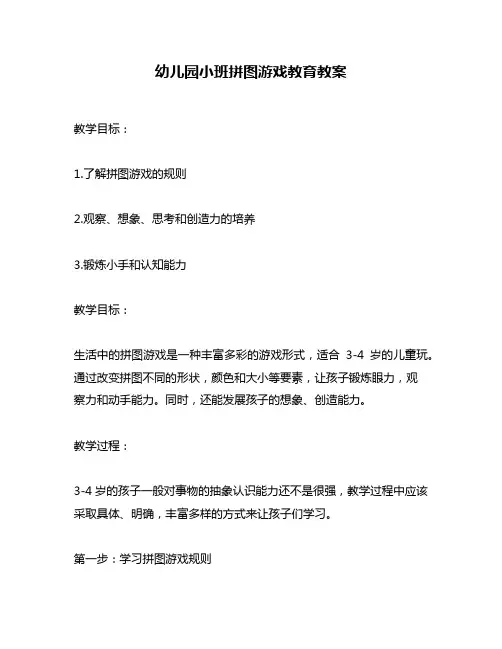 幼儿园小班拼图游戏教育教案

教学目标：

1.了解拼图游戏的规则

2.观察、想象、思考和创造力的培养

3.锻炼小手和认知能力

教学目标：

生活中的拼图游戏是一种丰富多彩的游戏形式，适合 3-4 岁的儿童玩。通过改变拼图不同的形状，颜色和大小等要素，让孩子锻炼眼力，观察力和动手能力。同时，还能发展孩子的想象、创造能力。

教学过程：

3-4 岁的孩子一般对事物的抽象认识能力还不是很强，教学过程中应该采取具体、明确，丰富多样的方式来让孩子们学习。

第一步：学习拼图游戏规则